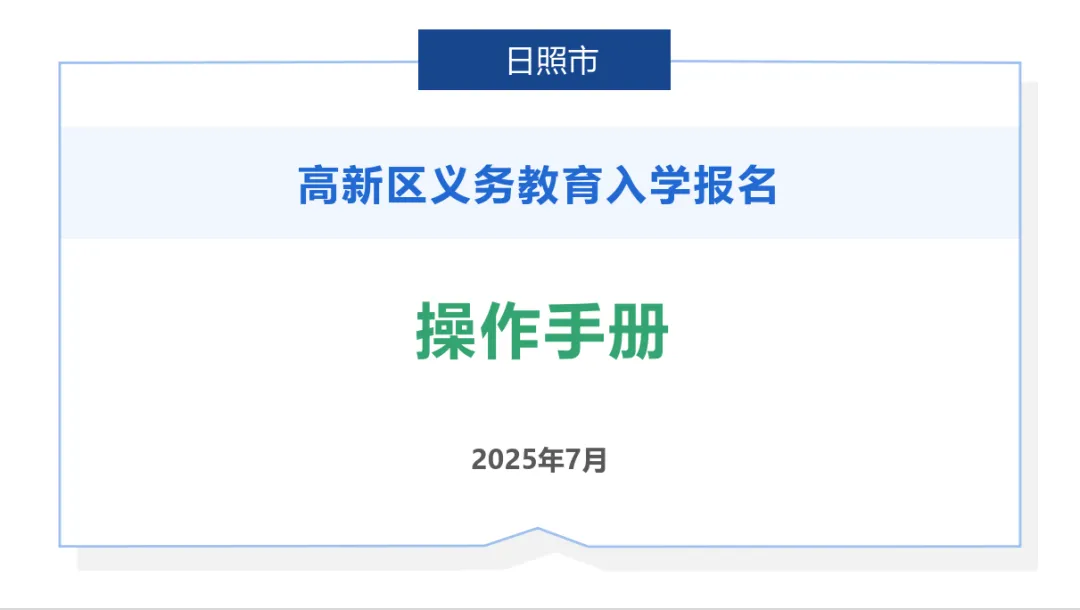 日照市

高新区义务教育入学报名

操作手册

2025年7月